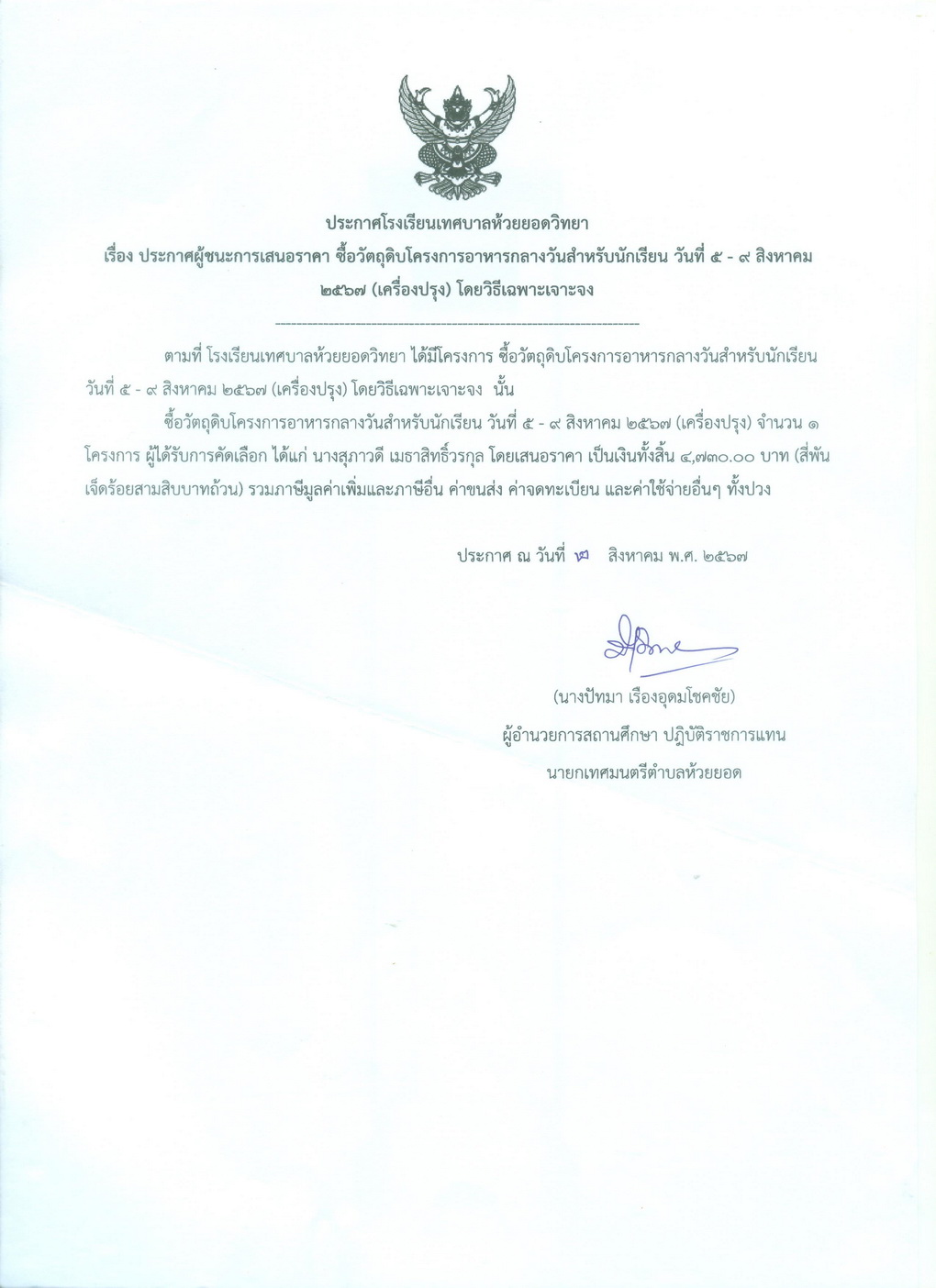 ประกาศโรงเรียนเทศบาลห้วยยอดวิทยา
เรื่อง ประกาศผู้ชนะการเสนอราคา ซื้อวัตถุดิบโครงการอาหารกลางวันสำหรับนักเรียน วันที่ ๕ - ๙ สิงหาคม ๒๕๖๗ (เครื่องปรุง) โดยวิธีเฉพาะเจาะจง

--------------------------------------------------------------------

ตามที่ โรงเรียนเทศบาลห้วยยอดวิทยา ได้มีโครงการ ซื้อวัตถุดิบโครงการอาหารกลางวันสำหรับนักเรียน วันที่ ๕ - ๙ สิงหาคม ๒๕๖๗ (เครื่องปรุง) โดยวิธีเฉพาะเจาะจง นั้น

ซื้อวัตถุดิบโครงการอาหารกลางวันสำหรับนักเรียน วันที่ ๕ - ๙ สิงหาคม ๒๕๖๗ (เครื่องปรุง) จำนวน ๑ โครงการ ผู้ได้รับการคัดเลือก ได้แก่ นางสุภาวดี เมธาสิทธิ์วรกุล โดยเสนอราคา เป็นเงินทั้งสิ้น ๔,๗๓๐.๐๐ บาท (สี่พันเจ็ดร้อยสามสิบบาทถ้วน) รวมภาษีมูลค่าเพิ่มและภาษีอื่น ค่าขนส่ง ค่าจดทะเบียน และค่าใช้จ่ายอื่นๆ ทั้งปวง

ประกาศ ณ วันที่ ๒ สิงหาคม พ.ศ. ๒๕๖๗

(นางปัทมา เรืองอุดมโชคชัย)
ผู้อำนวยการสถานศึกษา ปฏิบัติราชการแทน
นายกเทศมนตรีตำบลห้วยยอด